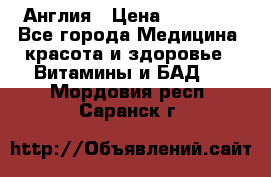 Англия  Цена
Все города Медицина красота и здоровье Витамины и БАД
Мордовия респ Саранск г

http://Объявлений.сайт